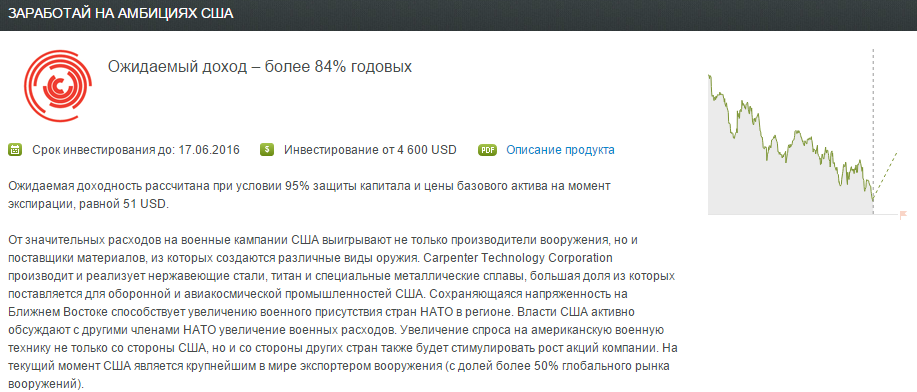 ЗАРАБОТАЙ НА АМБИЦИЯХ США

Ожидаемый доход – более 84% годовых

Срок инвестирования до: 17.06.2016 Инвестирование от 4 600 USD PDF Описание продукта

Ожидаемая доходность рассчитана при условии 95% защиты капитала и цены базового актива на момент экспирации, равной 51 USD.

От значительных расходов на военные кампании США выигрывают не только производители вооружения, но и поставщики материалов, из которых создаются различные виды оружия. Carpenter Technology Corporation производит и реализует нержавеющие стали, титан и специальные металлические сплавы, большая доля из которых поставляется для оборонной и авиакосмической промышленностей США. Сохраняющаяся напряженность на Ближнем Востоке способствует увеличению военного присутствия стран НАТО в регионе. Власти США активно обсуждают с другими членами НАТО увеличение военных расходов. Увеличение спроса на американскую военную технику не только со стороны США, но и со стороны других стран также будет стимулировать рост акций компании. На текущий момент США является крупнейшим в мире экспортером вооружения (с долей более 50% глобального рынка вооружений).